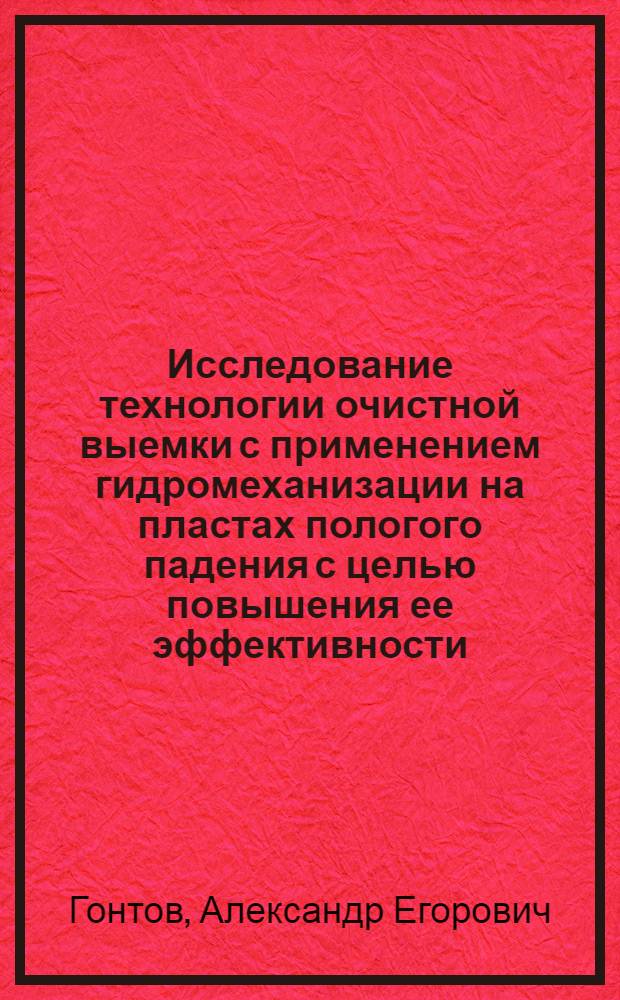 Исследование технологии очистной выемки с применением гидромеханизации на пластах пологого падения с целью повышения ее эффективности

Гонтов, Александр Егорович